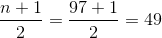 $\frac{n+1}{2} = \frac{97+1}{2} = 49$